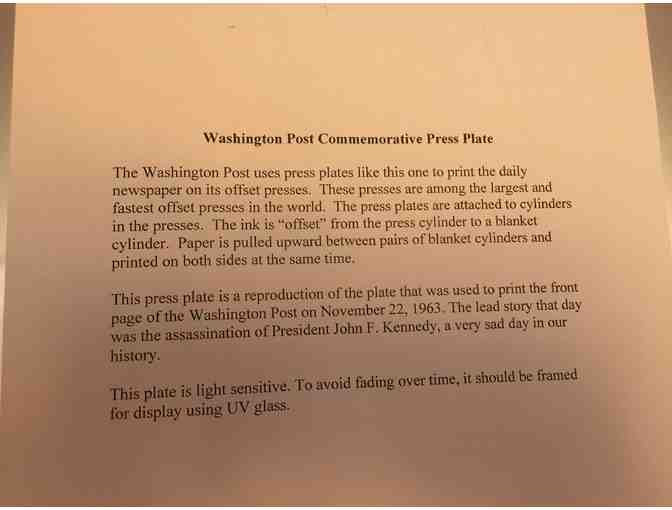 Washington Post Commemorative Press Plate

The Washington Post uses press plates like this one to print the daily newspaper on its offset presses. These presses are among the largest and fastest offset presses in the world. The press plates are attached to cylinders in the presses. The ink is "offset" from the press cylinder to a blanket cylinder. Paper is pulled upward between pairs of blanket cylinders and printed on both sides at the same time.

This press plate is a reproduction of the plate that was used to print the front page of the Washington Post on November 22, 1963. The lead story that day was the assassination of President John F. Kennedy, a very sad day in our history.

This plate is light sensitive. To avoid fading over time, it should be framed for display using UV glass.